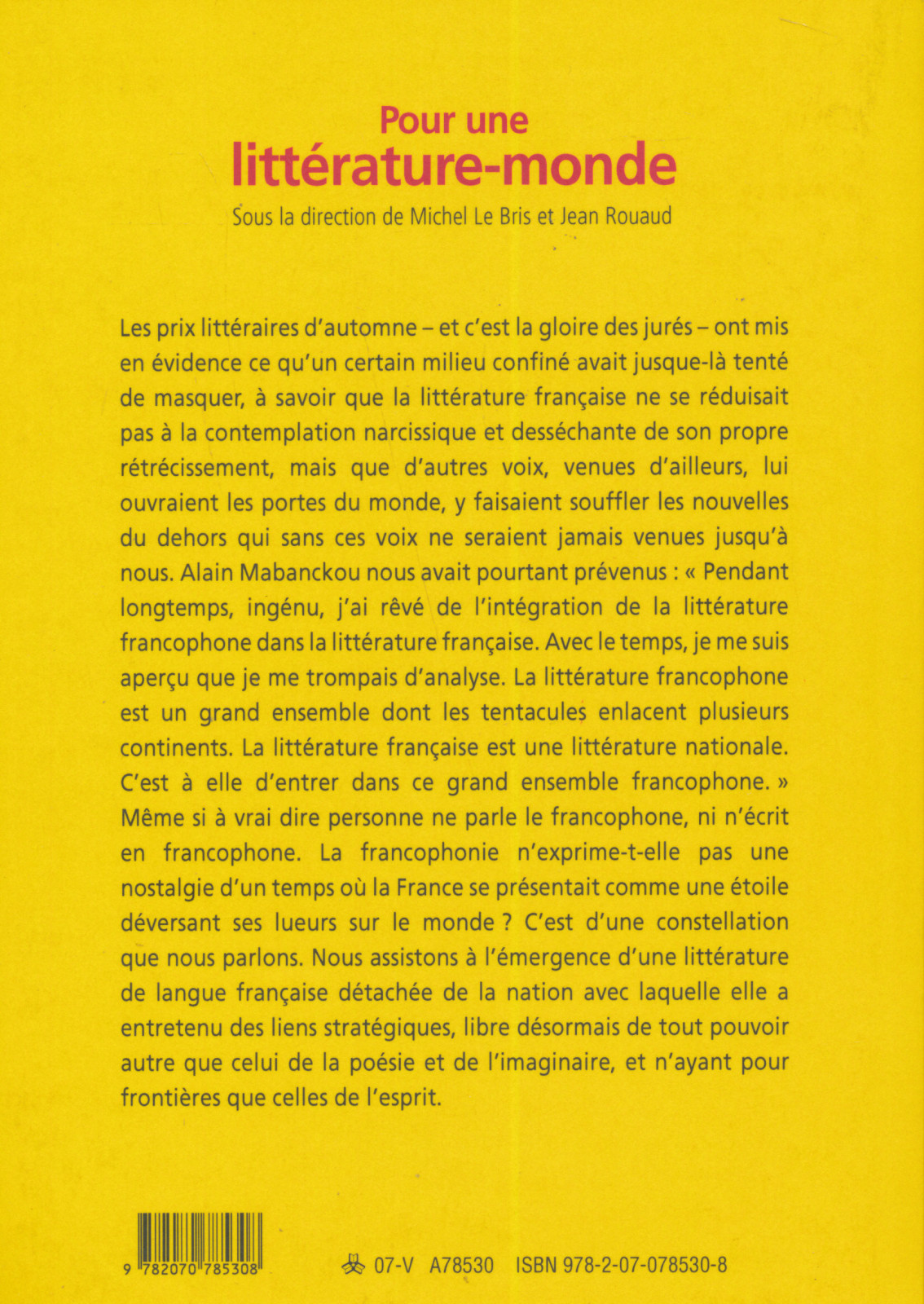 Pour une
littérature-monde
Sous la direction de Michel Le Bris et Jean Rouaud

Les prix littéraires d'automne – et c'est la gloire des jurés – ont mis en évidence ce qu'un certain milieu confiné avait jusque-là tenté de masquer, à savoir que la littérature française ne se réduisait pas à la contemplation narcissique et desséchante de son propre rétrécissement, mais que d'autres voix, venues d'ailleurs, lui ouvraient les portes du monde, y faisaient souffler les nouvelles du dehors qui sans ces voix ne seraient jamais venues jusqu'à nous. Alain Mabanckou nous avait pourtant prévenus : « Pendant longtemps, ingénu, j'ai rêvé de l'intégration de la littérature francophone dans la littérature française. Avec le temps, je me suis aperçu que je me trompais d'analyse. La littérature francophone est un grand ensemble dont les tentacules enlacent plusieurs continents. La littérature française est une littérature nationale. C'est à elle d'entrer dans ce grand ensemble francophone. » Même si à vrai dire personne ne parle le francophone, ni n'écrit en francophone. La francophonie n'exprime-t-elle pas une nostalgie d'un temps où la France se présentait comme une étoile déversant ses lueurs sur le monde ? C'est d'une constellation que nous parlons. Nous assistons à l'émergence d'une littérature de langue française détachée de la nation avec laquelle elle a entretenu des liens stratégiques, libre désormais de tout pouvoir autre que celui de la poésie et de l'imaginaire, et n'ayant pour frontières que celles de l'esprit.

9 782070 785308

07-V A78530 ISBN 978-2-07-078530-8